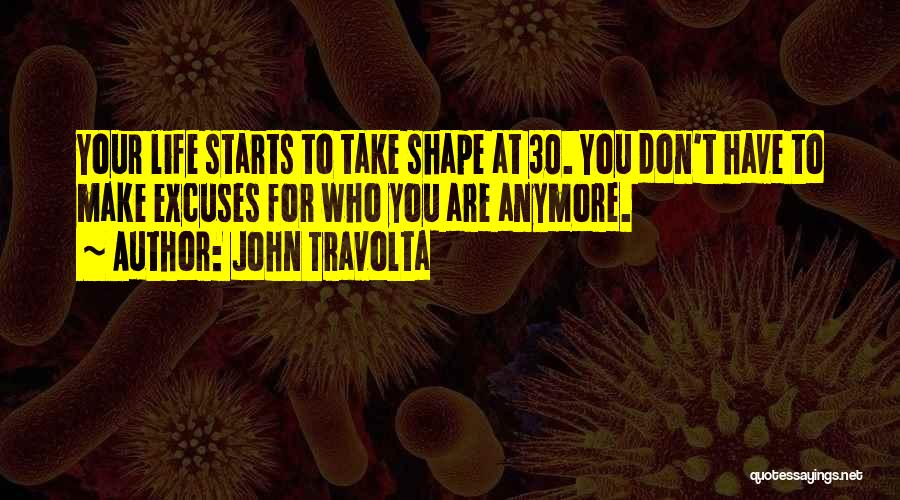 YOUR LIFE STARTS TO TAKE SHAPE AT 30. YOU DON'T HAVE TO MAKE EXCUSES FOR WHO YOU ARE ANYMORE.
~ AUTHOR: JOHN TRAVOLTA

quotessayings.net